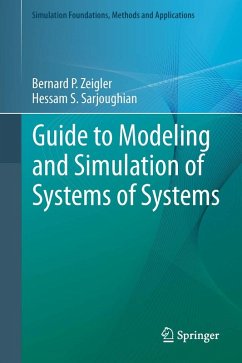 Simulation Foundations, Methods and Applications

Bernard P. Zeigler
Hessam S. Sarjoughian

Guide to Modeling and Simulation of Systems of Systems

Springer